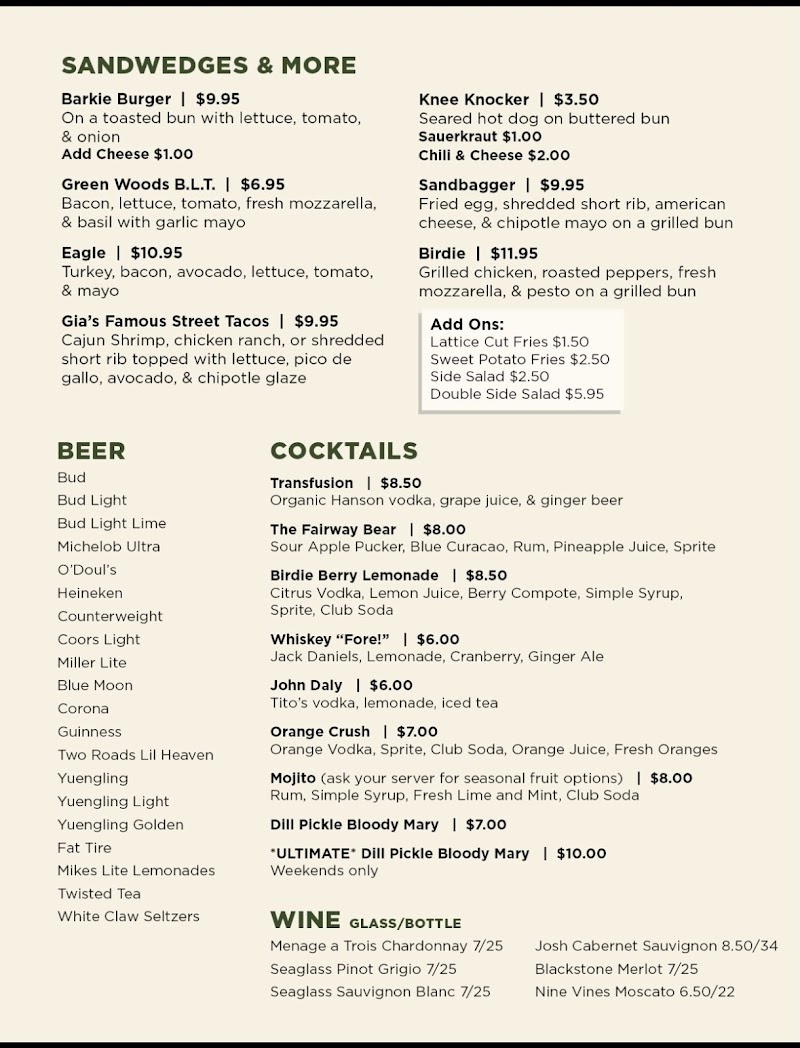 SANDWEDGES & MORE

Barkie Burger | $9.95
On a toasted bun with lettuce, tomato, & onion
Add Cheese $1.00

Green Woods B.L.T. | $6.95
Bacon, lettuce, tomato, fresh mozzarella, & basil with garlic mayo

Eagle | $10.95
Turkey, bacon, avocado, lettuce, tomato, & mayo

Gia's Famous Street Tacos | $9.95
Cajun Shrimp, chicken ranch, or shredded short rib topped with lettuce, pico de gallo, avocado, & chipotle glaze

Knee Knocker | $3.50
Seared hot dog on buttered bun
Sauerkraut $1.00
Chili & Cheese $2.00

Sandbagger | $9.95
Fried egg, shredded short rib, american cheese, & chipotle mayo on a grilled bun

Birdie | $11.95
Grilled chicken, roasted peppers, fresh mozzarella, & pesto on a grilled bun

Add Ons:
Lattice Cut Fries $1.50
Sweet Potato Fries $2.50
Side Salad $2.50
Double Side Salad $5.95

BEER
Bud
Bud Light
Bud Light Lime
Michelob Ultra
O'Doul's
Heineken
Counterweight
Coors Light
Miller Lite
Blue Moon
Corona
Guinness
Two Roads Lil Heaven
Yuengling
Yuengling Light
Yuengling Golden
Fat Tire
Mikes Lite Lemonades
Twisted Tea
White Claw Seltzers

COCKTAILS

Transfusion | $8.50
Organic Hanson vodka, grape juice, & ginger beer

The Fairway Bear | $8.00
Sour Apple Pucker, Blue Curacao, Rum, Pineapple Juice, Sprite

Birdie Berry Lemonade | $8.50
Citrus Vodka, Lemon Juice, Berry Compote, Simple Syrup, Sprite, Club Soda

Whiskey "Fore!" | $6.00
Jack Daniels, Lemonade, Cranberry, Ginger Ale

John Daly | $6.00
Tito's vodka, lemonade, iced tea

Orange Crush | $7.00
Orange Vodka, Sprite, Club Soda, Orange Juice, Fresh Oranges

Mojito (ask your server for seasonal fruit options) | $8.00
Rum, Simple Syrup, Fresh Lime and Mint, Club Soda

Dill Pickle Bloody Mary | $7.00

*ULTIMATE* Dill Pickle Bloody Mary | $10.00
Weekends only

WINE GLASS/BOTTLE
Menage a Trois Chardonnay 7/25
Seaglass Pinot Grigio 7/25
Seaglass Sauvignon Blanc 7/25
Josh Cabernet Sauvignon 8.50/34
Blackstone Merlot 7/25
Nine Vines Moscato 6.50/22